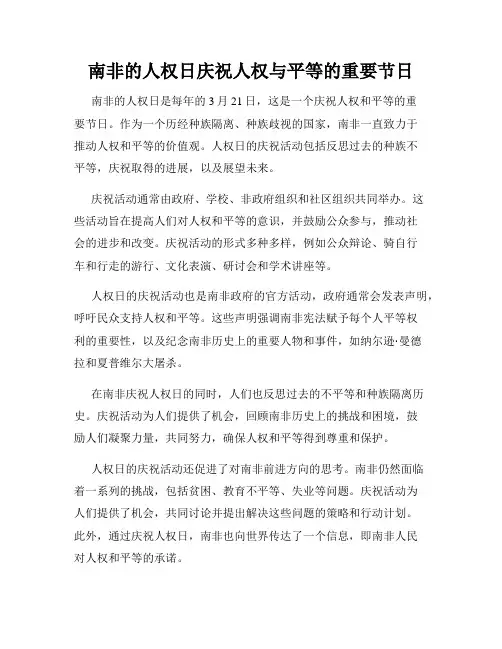 南非的人权日庆祝人权与平等的重要节日

南非的人权日是每年的 3 月 21 日，这是一个庆祝人权和平等的重要节日。作为一个历经种族隔离、种族歧视的国家，南非一直致力于推动人权和平等的价值观。人权日的庆祝活动包括反思过去的种族不平等，庆祝取得的进展，以及展望未来。

庆祝活动通常由政府、学校、非政府组织和社区组织共同举办。这些活动旨在提高人们对人权和平等的意识，并鼓励公众参与，推动社会的进步和改变。庆祝活动的形式多种多样，例如公众辩论、骑自行车和行走的游行、文化表演、研讨会和学术讲座等。

人权日的庆祝活动也是南非政府的官方活动，政府通常会发表声明，呼吁民众支持人权和平等。这些声明强调南非宪法赋予每个人平等权利的重要性，以及纪念南非历史上的重要人物和事件，如纳尔逊·曼德拉和夏普维尔大屠杀。

在南非庆祝人权日的同时，人们也反思过去的不平等和种族隔离历史。庆祝活动为人们提供了机会，回顾南非历史上的挑战和困境，鼓励人们凝聚力量，共同努力，确保人权和平等得到尊重和保护。

人权日的庆祝活动还促进了对南非前进方向的思考。南非仍然面临着一系列的挑战，包括贫困、教育不平等、失业等问题。庆祝活动为人们提供了机会，共同讨论并提出解决这些问题的策略和行动计划。此外，通过庆祝人权日，南非也向世界传达了一个信息，即南非人民对人权和平等的承诺。